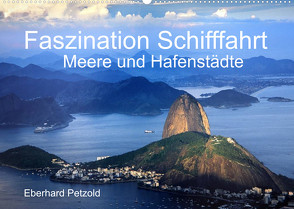 Faszination Schifffahrt
Meere und Hafenstädte

Eberhard Petzold